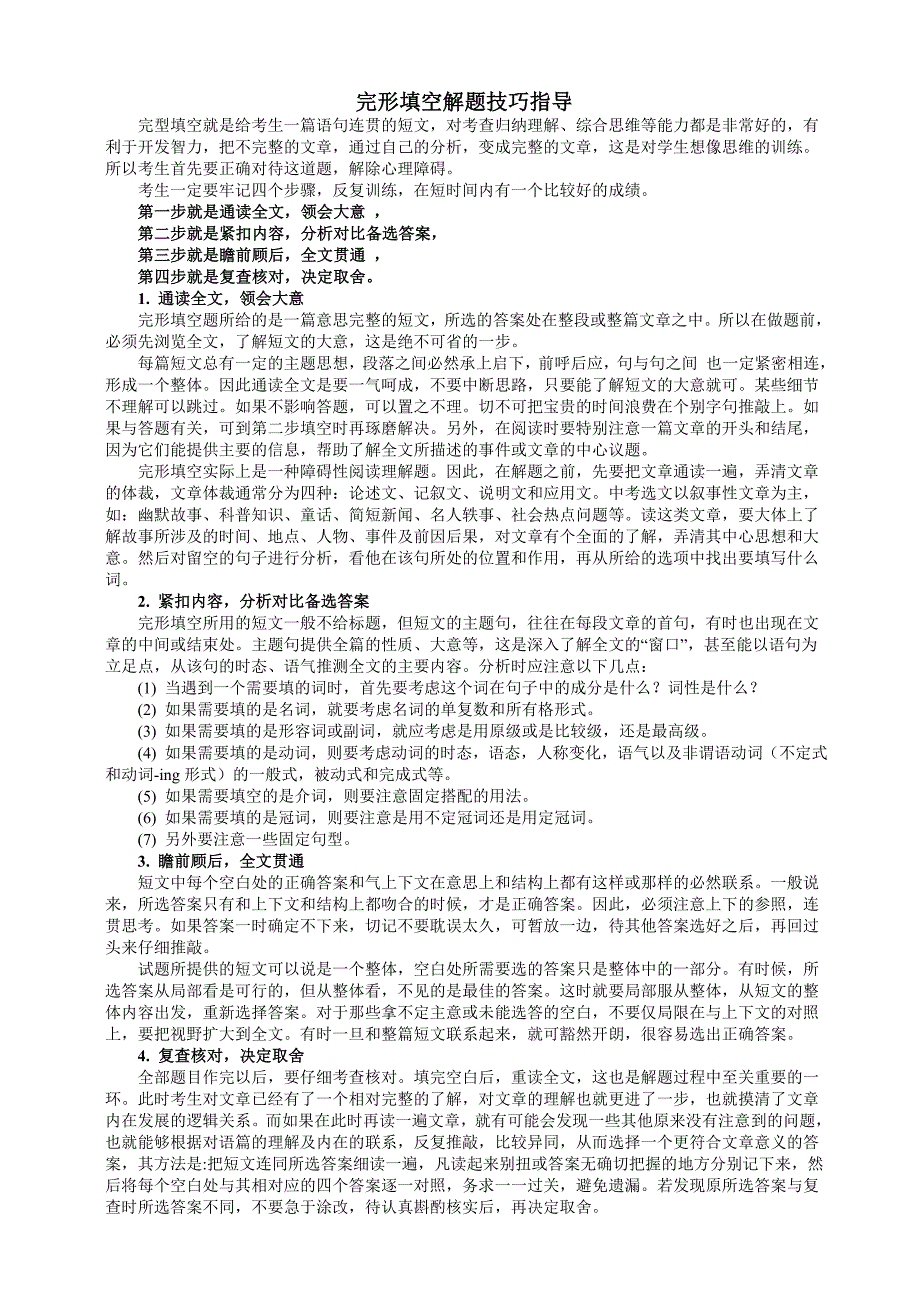 完形填空解题技巧指导

完型填空就是给考生一篇语句连贯的短文，对考查归纳理解、综合思维等能力都是非常好的，有利于开发智力，把不完整的文章，通过自己的分析，变成完整的文章，这是对学生想像思维的训练。所以考生首先要正确对待这道题，解除心理障碍。

考生一定要牢记四个步骤，反复训练，在短时间内有一个比较好的成绩。

第一步就是通读全文，领会大意 ，

第二步就是紧扣内容，分析对比备选答案，

第三步就是瞻前顾后，全文贯通 ，

第四步就是复查核对，决定取舍。

1. 通读全文，领会大意

完形填空题所给的是一篇意思完整的短文，所选的答案处在整段或整篇文章之中。所以在做题前，必须先浏览全文，了解短文的大意，这是绝不可省的一步。

每篇短文总有一定的主题思想，段落之间必然承上启下，前呼后应，句与句之间 也一定紧密相连，形成一个整体。因此通读全文是要一气呵成，不要中断思路，只要能了解短文的大意就可。某些细节不理解可以跳过。如果不影响答题，可以置之不理。切不可把宝贵的时间浪费在个别字句推敲上。如果与答题有关，可到第二步填空时再琢磨解决。另外，在阅读时要特别注意一篇文章的开头和结尾，因为它们能提供主要的信息，帮助了解全文所描述的事件或文章的中心议题。

完形填空实际上是一种障碍性阅读理解题。因此，在解题之前，先要把文章通读一遍，弄清文章的体裁，文章体裁通常分为四种：论述文、记叙文、说明文和应用文。中考选文以叙事性文章为主，如：幽默故事、科普知识、童话、简短新闻、名人轶事、社会热点问题等。读这类文章，要大体上了解故事所涉及的时间、地点、人物、事件及前因后果，对文章有个全面的了解，弄清其中心思想和大意。然后对留空的句子进行分析，看他在该句所处的位置和作用，再从所给的选项中找出要填写什么词。

2. 紧扣内容，分析对比备选答案

完形填空所用的短文一般不给标题，但短文的主题句，往往在每段文章的首句，有时也出现在文章的中间或结束处。主题句提供全篇的性质、大意等，这是深入了解全文的“窗口”，甚至能以语句为立足点，从该句的时态、语气推测全文的主要内容。分析时应注意以下几点：

(1) 当遇到一个需要填的词时，首先要考虑这个词在句子中的成分是什么？词性是什么？

(2) 如果需要填的是名词，就要考虑名词的单复数和所有格形式。

(3) 如果需要填的是形容词或副词，就应考虑是用原级或是比较级，还是最高级。

(4) 如果需要填的是动词，则要考虑动词的时态，语态，人称变化，语气以及非谓语动词（不定式和动词-ing 形式）的一般式，被动式和完成式等。

(5) 如果需要填空的是介词，则要注意固定搭配的用法。

(6) 如果需要填的是冠词，则要注意是用不定冠词还是用定冠词。

(7) 另外要注意一些固定句型。

3. 瞻前顾后，全文贯通

短文中每个空白处的正确答案和气上下文在意思上和结构上都有这样或那样的必然联系。一般说来，所选答案只有和上下文和结构上都吻合的时候，才是正确答案。因此，必须注意上下的参照，连贯思考。如果答案一时确定不下来，切记不要耽误太久，可暂放一边，待其他答案选好之后，再回过头来仔细推敲。

试题所提供的短文可以说是一个整体，空白处所需要选的答案只是整体中的一部分。有时候，所选答案从局部看是可行的，但从整体看，不见的是最佳的答案。这时就要局部服从整体，从短文的整体内容出发，重新选择答案。对于那些拿不定主意或未能选答的空白，不要仅局限在与上下文的对照上，要把视野扩大到全文。有时一旦和整篇短文联系起来，就可豁然开朗，很容易选出正确答案。

4. 复查核对，决定取舍

全部题目作完以后，要仔细考查核对。填完空白后，重读全文，这也是解题过程中至关重要的一环。此时考生对文章已经有了一个相对完整的了解，对文章的理解也就更进了一步，也就摸清了文章内在发展的逻辑关系。而如果在此时再读一遍文章，就有可能会发现一些其他原来没有注意到的问题，也就能够根据对语篇的理解及内在的联系，反复推敲，比较异同，从而选择一个更符合文章意义的答案，其方法是:把短文连同所选答案细读一遍，凡读起来别扭或答案无确切把握的地方分别记下来，然后将每个空白处与其相对应的四个答案逐一对照，务求一一过关，避免遗漏。若发现原所选答案与复查时所选答案不同，不要急于涂改，待认真斟酌核实后，再决定取舍。